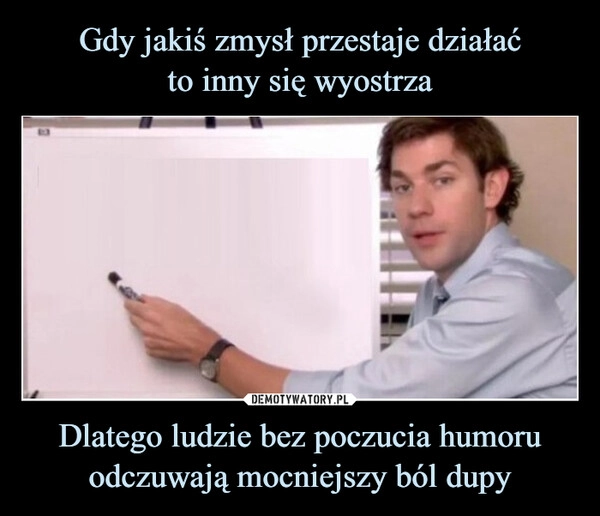 Gdy jakiś zmysł przestaje działać
to inny się wyostrza

DEMOTYWATORY.PL

Dlatego ludzie bez poczucia humoru
odczuwają mocniejszy ból dupy